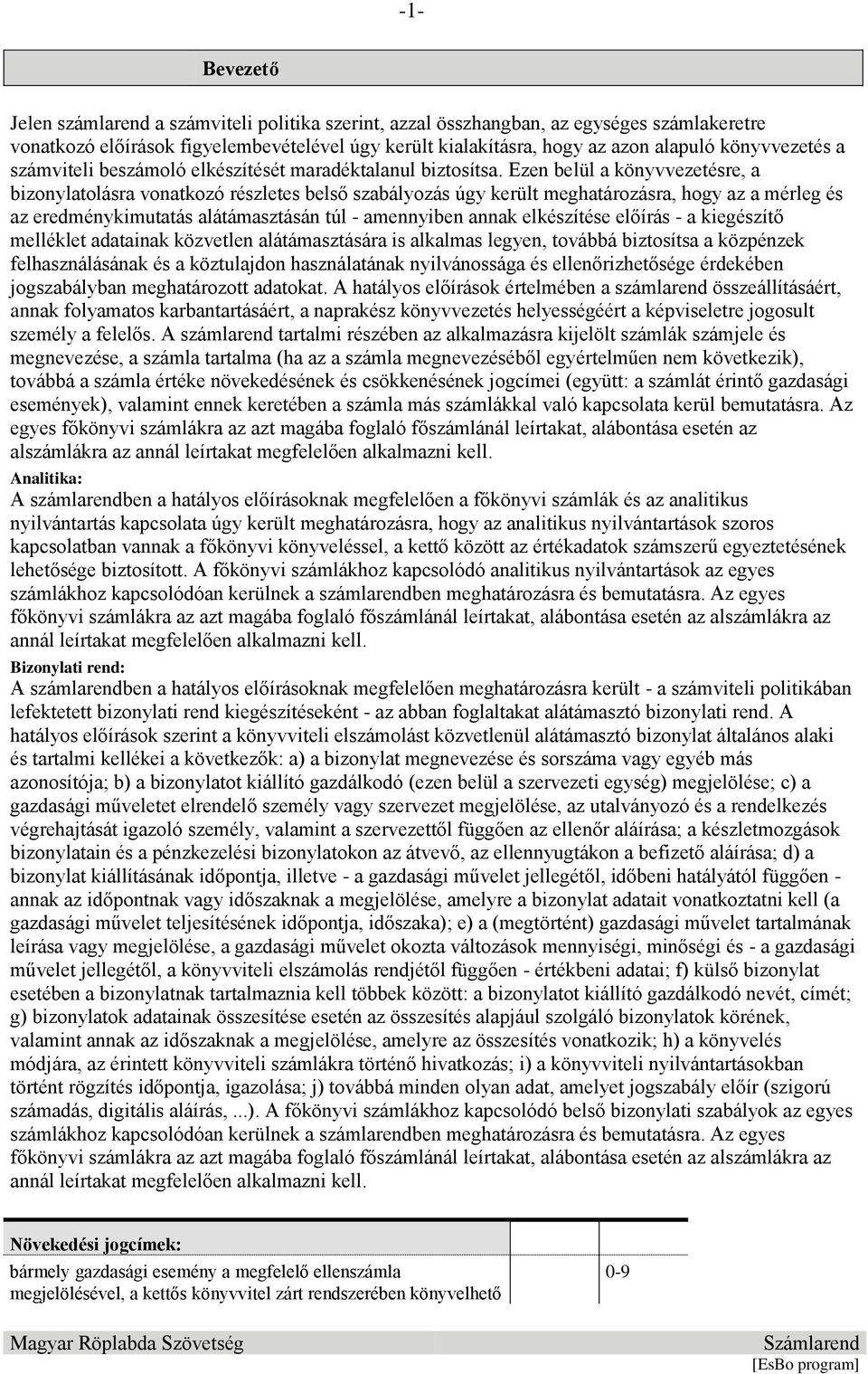 -1-

Bevezető

Jelen számlarend a számviteli politika szerint, azzal összhangban, az egységes számlakeretre vonatkozó előírások figyelembevételével úgy került kialakításra, hogy az azon alapuló könyvvezetés a számviteli beszámoló elkészítését maradéktalanul biztosítsa. Ezen belül a könyvvezetésre, a bizonylatolásra vonatkozó részletes belső szabályozás úgy került meghatározásra, hogy az a mérleg és az eredménykimutatás alátámasztásán túl - amennyiben annak elkészítése előírás - a kiegészítő melléklet adatainak közvetlen alátámasztására is alkalmas legyen, továbbá biztosítsa a közpénzek felhasználásának és a köztulajdon használatának nyilvánossága és ellenőrizhetősége érdekében jogszabályban meghatározott adatokat. A hatályos előírások értelmében a számlarend összeállításáért, annak folyamatos karbantartásáért, a naprakész könyvvezetés helyességéért a képviseletre jogosult személy a felelős. A számlarend tartalmi részében az alkalmazásra kijelölt számlák számjele és megnevezése, a számla tartalma (ha az a számla megnevezéséből egyértelműen nem következik), továbbá a számla értéke növekedésének és csökkenésének jogcímei (együtt: a számlát érintő gazdasági események), valamint ennek keretében a számla más számlákkal való kapcsolata kerül bemutatásra. Az egyes főkönyvi számlákra az azt magába foglaló főszámlánál leírtakat, alábontása esetén az alszámlákra az annál leírtakat megfelelően alkalmazni kell.

Analitika:
A számlarendben a hatályos előírásoknak megfelelően a főkönyvi számlák és az analitikus nyilvántartás kapcsolata úgy került meghatározásra, hogy az analitikus nyilvántartások szoros kapcsolatban vannak a főkönyvi könyveléssel, a kettő között az értékadatok számszerű egyeztetésének lehetősége biztosított. A főkönyvi számlákhoz kapcsolódó analitikus nyilvántartások az egyes számlákhoz kapcsolódóan kerülnek a számlarendben meghatározásra és bemutatásra. Az egyes főkönyvi számlákra az azt magába foglaló főszámlánál leírtakat, alábontása esetén az alszámlákra az annál leírtakat megfelelően alkalmazni kell.

Bizonylati rend:
A számlarendben a hatályos előírásoknak megfelelően meghatározásra került - a számviteli politikában lefektetett bizonylati rend kiegészítéseként - az abban foglaltakat alátámasztó bizonylati rend. A hatályos előírások szerint a könyvviteli elszámolást közvetlenül alátámasztó bizonylat általános alaki és tartalmi kellékei a következők: a) a bizonylat megnevezése és sorszáma vagy egyéb más azonosítója; b) a bizonylatot kiállító gazdálkodó (ezen belül a szervezeti egység) megjelölése; c) a gazdasági műveletet elrendelő személy vagy szervezet megjelölése, az utalványozó és a rendelkezés végrehajtását igazoló személy, valamint a szervezettől függően az ellenőr aláírása; a készletmozgások bizonylatain és a pénzkezelési bizonylatokon az átvevő, az ellennyugtákon a befizető aláírása; d) a bizonylat kiállításának időpontja, illetve - a gazdasági művelet jellegétől, időbeni hatályától függően - annak az időpontnak vagy időszaknak a megjelölése, amelyre a bizonylat adatait vonatkoztatni kell (a gazdasági művelet teljesítésének időpontja, időszaka); e) a (megtörtént) gazdasági művelet tartalmának leírása vagy megjelölése, a gazdasági művelet okozta változások mennyiségi, minőségi és - a gazdasági művelet jellegétől, a könyvviteli elszámolás rendjétől függően - értékbeni adatai; f) külső bizonylat esetében a bizonylatnak tartalmaznia kell többek között: a bizonylatot kiállító gazdálkodó nevét, címét; g) bizonylatok adatainak összesítése esetén az összesítés alapjául szolgáló bizonylatok körének, valamint annak az időszaknak a megjelölése, amelyre az összesítés vonatkozik; h) a könyvelés módjára, az érintett könyvviteli számlákra történő hivatkozás; i) a könyvviteli nyilvántartásokban történt rögzítés időpontja, igazolása; j) továbbá minden olyan adat, amelyet jogszabály előír (szigorú számadás, digitális aláírás, ...). A főkönyvi számlákhoz kapcsolódó belső bizonylati szabályok az egyes számlákhoz kapcsolódóan kerülnek a számlarendben meghatározásra és bemutatásra. Az egyes főkönyvi számlákra az azt magába foglaló főszámlánál leírtakat, alábontása esetén az alszámlákra az annál leírtakat megfelelően alkalmazni kell.

| Növekedési jogcímek: | |
|---|---|
| bármely gazdasági esemény a megfelelő ellenszámla megjelölésével, a kettős könyvvitel zárt rendszerében könyvelhető | 0-9 |

Magyar Röplabda Szövetség Számlarend
[EsBo program]